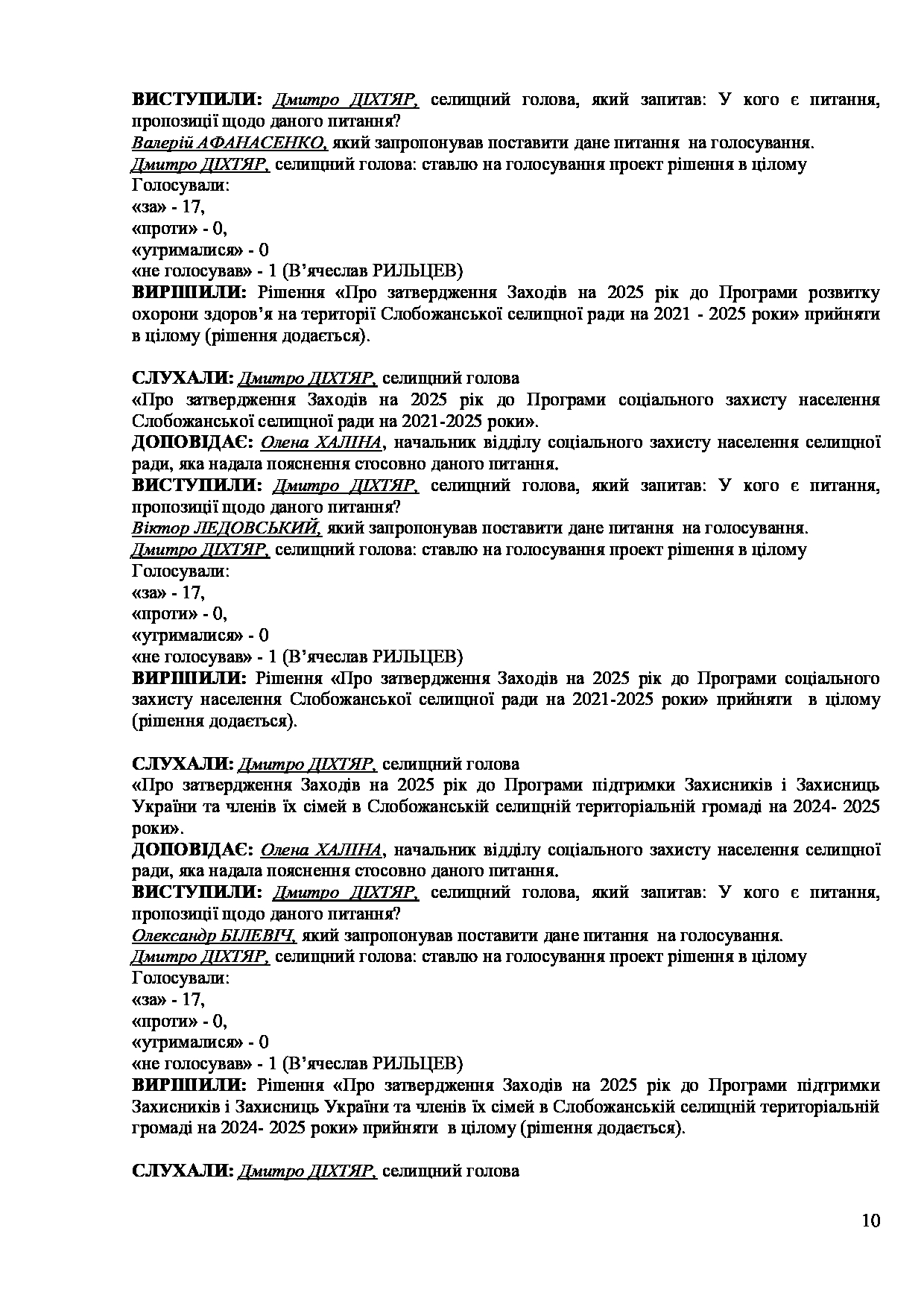 ВИСТУПИЛИ: Дмитро ДІХТЯР, селищний голова, який запитав: У кого є питання, пропозиції щодо даного питання?
Валерій АФАНАСЕНКО, який запропонував поставити дане питання на голосування.
Дмитро ДІХТЯР, селищний голова: ставлю на голосування проект рішення в цілому
Голосували:
«за» - 17,
«проти» - 0,
«утрималися» - 0
«не голосував» - 1 (В'ячеслав РИЛЬЦЕВ)
ВИРІШИЛИ: Рішення «Про затвердження Заходів на 2025 рік до Програми розвитку охорони здоров'я на території Слобожанської селищної ради на 2021 - 2025 роки» прийняти в цілому (рішення додається).

СЛУХАЛИ: Дмитро ДІХТЯР, селищний голова
«Про затвердження Заходів на 2025 рік до Програми соціального захисту населення Слобожанської селищної ради на 2021-2025 роки».
ДОПОВІДАЄ: Олена ХАЛІНА, начальник відділу соціального захисту населення селищної ради, яка надала пояснення стосовно даного питання.
ВИСТУПИЛИ: Дмитро ДІХТЯР, селищний голова, який запитав: У кого є питання, пропозиції щодо даного питання?
Віктор ЛЕДОВСЬКИЙ, який запропонував поставити дане питання на голосування.
Дмитро ДІХТЯР, селищний голова: ставлю на голосування проект рішення в цілому
Голосували:
«за» - 17,
«проти» - 0,
«утрималися» - 0
«не голосував» - 1 (В'ячеслав РИЛЬЦЕВ)
ВИРІШИЛИ: Рішення «Про затвердження Заходів на 2025 рік до Програми соціального захисту населення Слобожанської селищної ради на 2021-2025 роки» прийняти в цілому (рішення додається).

СЛУХАЛИ: Дмитро ДІХТЯР, селищний голова
«Про затвердження Заходів на 2025 рік до Програми підтримки Захисників і Захисниць України та членів їх сімей в Слобожанській селищній територіальній громаді на 2024- 2025 роки».
ДОПОВІДАЄ: Олена ХАЛІНА, начальник відділу соціального захисту населення селищної ради, яка надала пояснення стосовно даного питання.
ВИСТУПИЛИ: Дмитро ДІХТЯР, селищний голова, який запитав: У кого є питання, пропозиції щодо даного питання?
Олександр БІЛЕВІЧ, який запропонував поставити дане питання на голосування.
Дмитро ДІХТЯР, селищний голова: ставлю на голосування проект рішення в цілому
Голосували:
«за» - 17,
«проти» - 0,
«утрималися» - 0
«не голосував» - 1 (В'ячеслав РИЛЬЦЕВ)
ВИРІШИЛИ: Рішення «Про затвердження Заходів на 2025 рік до Програми підтримки Захисників і Захисниць України та членів їх сімей в Слобожанській селищній територіальній громаді на 2024- 2025 роки» прийняти в цілому (рішення додається).

СЛУХАЛИ: Дмитро ДІХТЯР, селищний голова

10